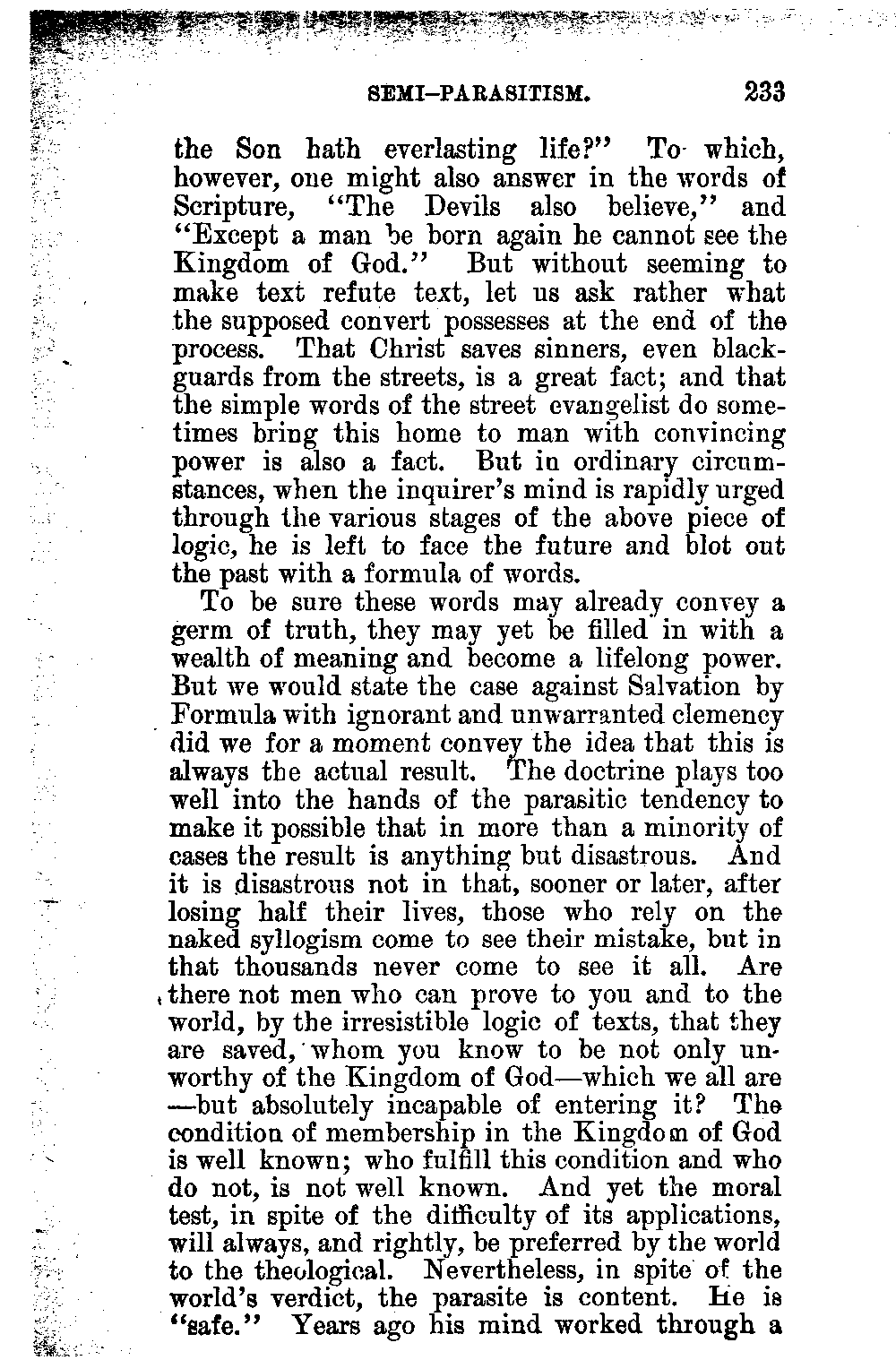 SEMI-PARASITISM. 233

the Son hath everlasting life?" To which, however, one might also answer in the words of Scripture, "The Devils also believe," and "Except a man be born again he cannot see the Kingdom of God." But without seeming to make text refute text, let us ask rather what the supposed convert possesses at the end of the process. That Christ saves sinners, even blackguards from the streets, is a great fact; and that the simple words of the street evangelist do sometimes bring this home to man with convincing power is also a fact. But in ordinary circumstances, when the inquirer's mind is rapidly urged through the various stages of the above piece of logic, he is left to face the future and blot out the past with a formula of words.

To be sure these words may already convey a germ of truth, they may yet be filled in with a wealth of meaning and become a lifelong power. But we would state the case against Salvation by Formula with ignorant and unwarranted clemency did we for a moment convey the idea that this is always the actual result. The doctrine plays too well into the hands of the parasitic tendency to make it possible that in more than a minority of cases the result is anything but disastrous. And it is disastrous not in that, sooner or later, after losing half their lives, those who rely on the naked syllogism come to see their mistake, but in that thousands never come to see it all. Are there not men who can prove to you and to the world, by the irresistible logic of texts, that they are saved, whom you know to be not only unworthy of the Kingdom of God—which we all are—but absolutely incapable of entering it? The condition of membership in the Kingdom of God is well known; who fulfill this condition and who do not, is not well known. And yet the moral test, in spite of the difficulty of its applications, will always, and rightly, be preferred by the world to the theological. Nevertheless, in spite of the world's verdict, the parasite is content. He is "safe." Years ago his mind worked through a